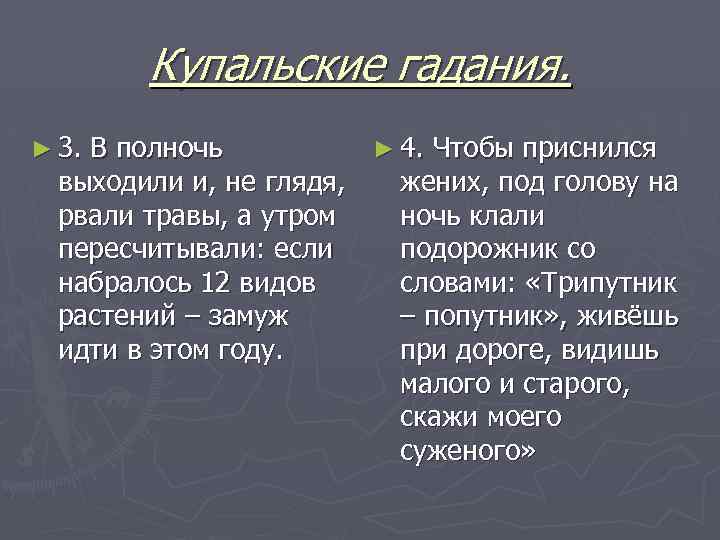 Купальские гадания.

► 3. В полночь выходили и, не глядя, рвали травы, а утром пересчитывали: если набралось 12 видов растений – замуж идти в этом году.

► 4. Чтобы приснился жених, под голову на ночь клали подорожник со словами: «Трипутник – попутник», живёшь при дороге, видишь малого и старого, скажи моего суженого»